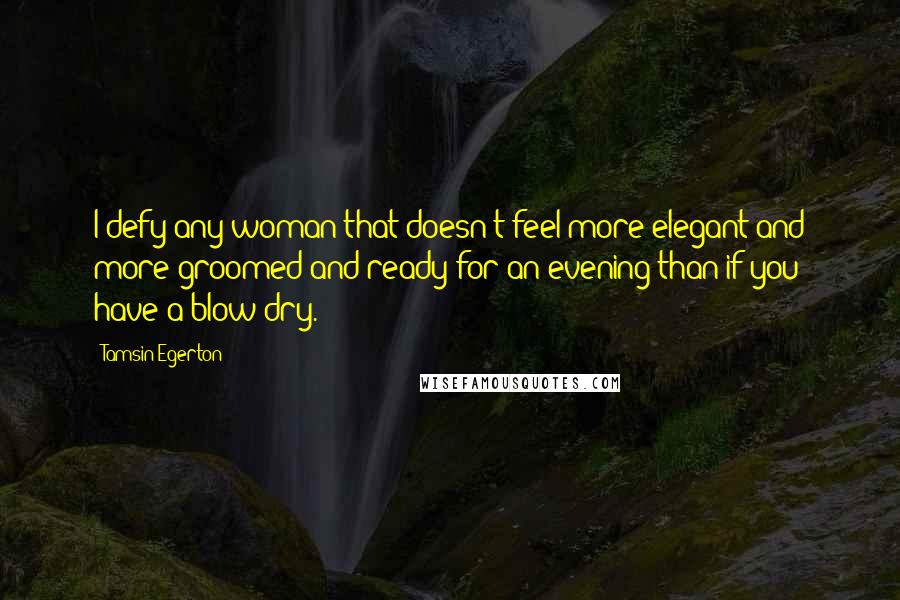 I defy any woman that doesn't feel more elegant and more groomed and ready for an evening than if you have a blow dry.

Tamsin Egerton

WISEFAMOUSQUOTES.COM